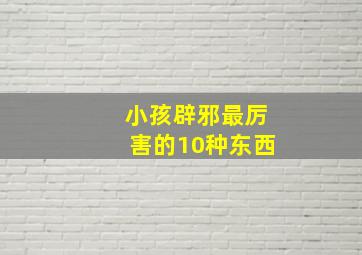 小孩辟邪最厉害的10种东西